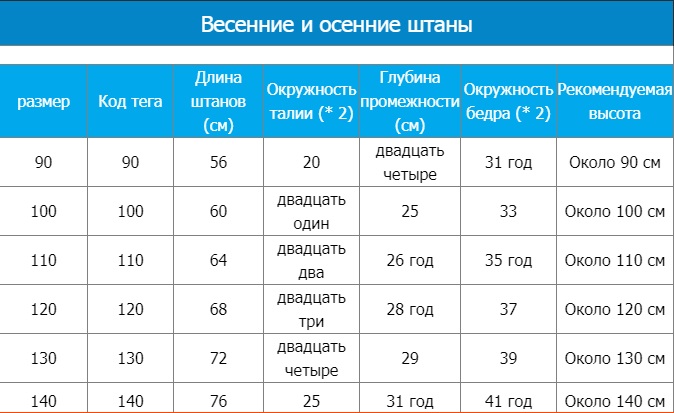 Весенние и осенние штаны

| размер | Код тега | Длина штанов (см) | Окружность талии (* 2) | Глубина промежности (см) | Окружность бедра (* 2) | Рекомендуемая высота |
|---|---|---|---|---|---|---|
| 90 | 90 | 56 | 20 | двадцать четыре | 31 год | Около 90 см |
| 100 | 100 | 60 | двадцать один | 25 | 33 | Около 100 см |
| 110 | 110 | 64 | двадцать два | 26 год | 35 год | Около 110 см |
| 120 | 120 | 68 | двадцать три | 28 год | 37 | Около 120 см |
| 130 | 130 | 72 | двадцать четыре | 29 | 39 | Около 130 см |
| 140 | 140 | 76 | 25 | 31 год | 41 год | Около 140 см |